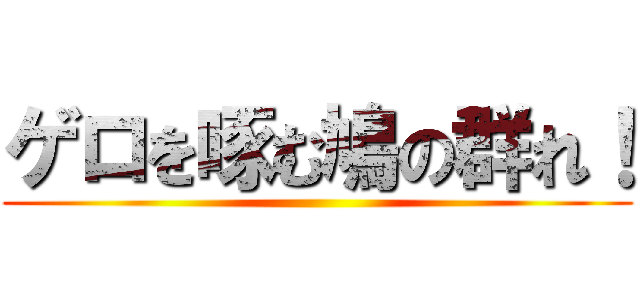 ゲロを啄む鳩の群れ！